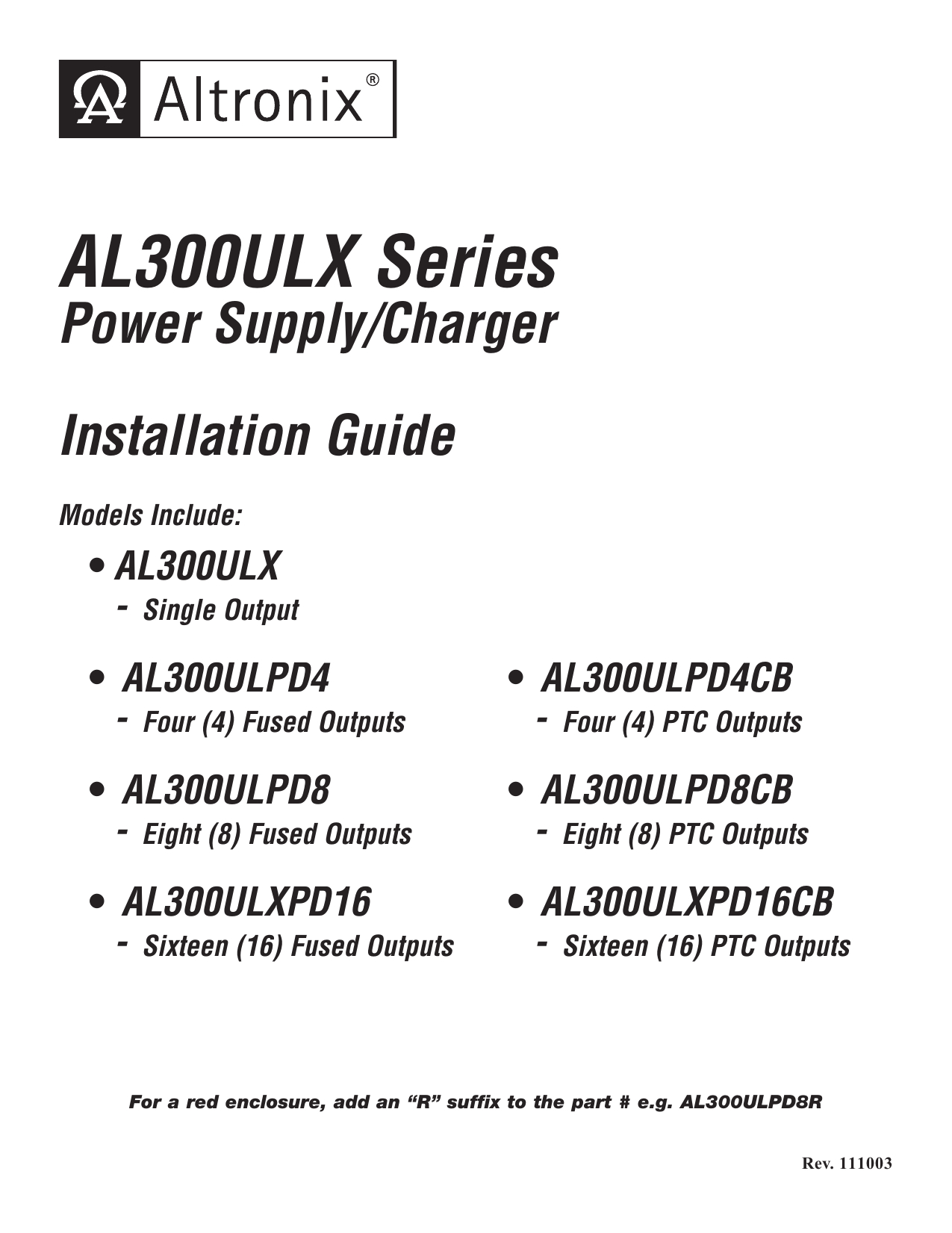 Altronix®

AL300ULX Series
Power Supply/Charger

Installation Guide

Models Include:

• AL300ULX
- Single Output

• AL300ULPD4
- Four (4) Fused Outputs

• AL300ULPD8
- Eight (8) Fused Outputs

• AL300ULXPD16
- Sixteen (16) Fused Outputs

• AL300ULPD4CB
- Four (4) PTC Outputs

• AL300ULPD8CB
- Eight (8) PTC Outputs

• AL300ULXPD16CB
- Sixteen (16) PTC Outputs

For a red enclosure, add an "R" suffix to the part # e.g. AL300ULPD8R

Rev. 111003